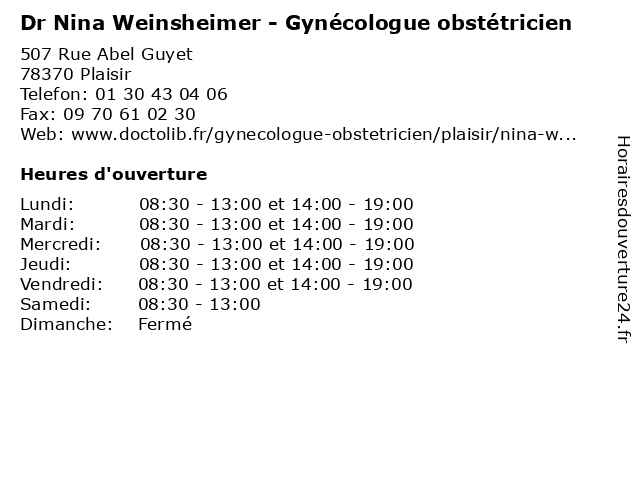 Dr Nina Weinsheimer - Gynécologue obstétricien

507 Rue Abel Guyet
78370 Plaisir
Telefon: 01 30 43 04 06
Fax: 09 70 61 02 30
Web: www.doctolib.fr/gynecologue-obstetricien/plaisir/nina-w...

Heures d'ouverture

Lundi: 08:30 - 13:00 et 14:00 - 19:00
Mardi: 08:30 - 13:00 et 14:00 - 19:00
Mercredi: 08:30 - 13:00 et 14:00 - 19:00
Jeudi: 08:30 - 13:00 et 14:00 - 19:00
Vendredi: 08:30 - 13:00 et 14:00 - 19:00
Samedi: 08:30 - 13:00
Dimanche: Fermé

Horairesdouverture24.fr